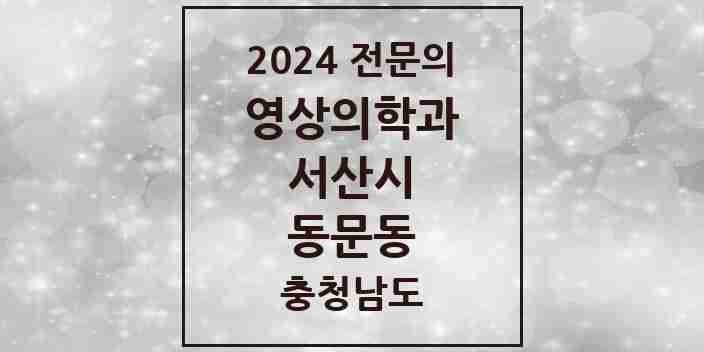 2024 전문의
영상의학과
서산시
동문동
충청남도